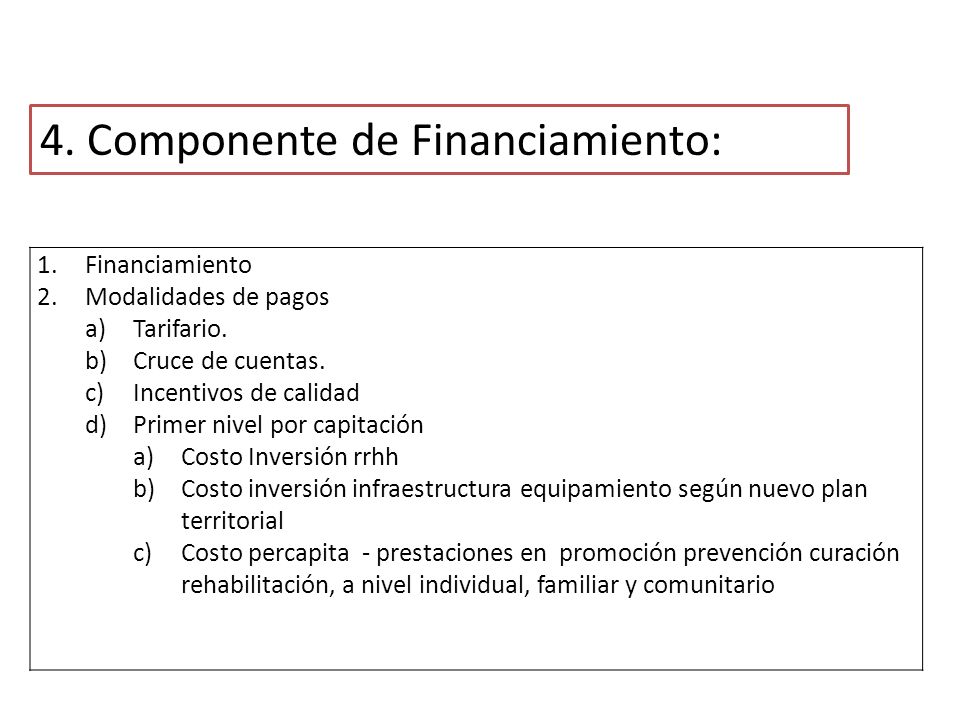 4. Componente de Financiamiento:

1. Financiamiento
2. Modalidades de pagos
a) Tarifario.
b) Cruce de cuentas.
c) Incentivos de calidad
d) Primer nivel por capitación
a) Costo Inversión rrhh
b) Costo inversión infraestructura equipamiento según nuevo plan territorial
c) Costo percapita - prestaciones en promoción prevención curación rehabilitación, a nivel individual, familiar y comunitario